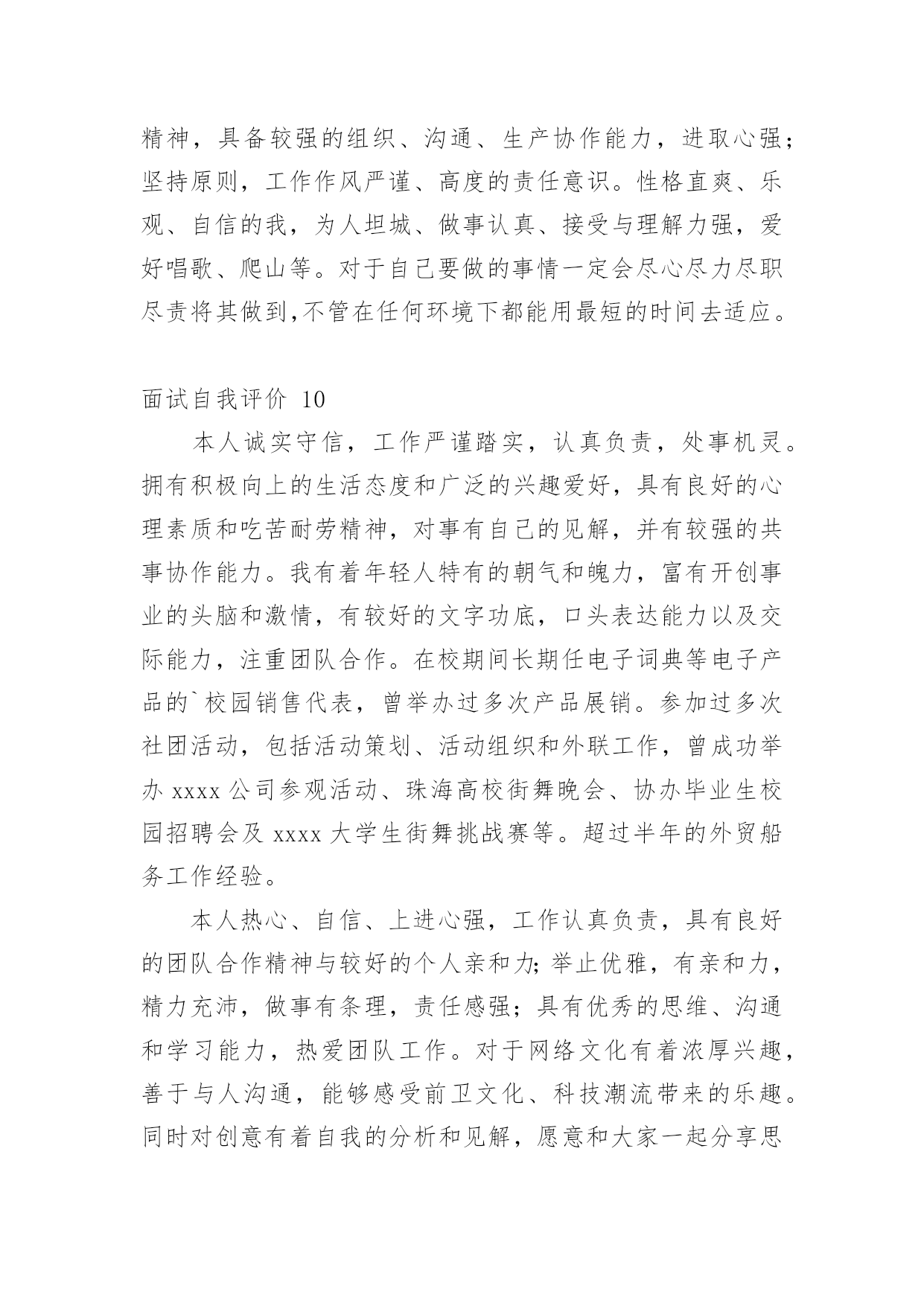 精神，具备较强的组织、沟通、生产协作能力，进取心强；坚持原则，工作作风严谨、高度的责任意识。性格直爽、乐观、自信的我，为人坦城、做事认真、接受与理解力强，爱好唱歌、爬山等。对于自己要做的事情一定会尽心尽力尽职尽责将其做到,不管在任何环境下都能用最短的时间去适应。

面试自我评价 10

本人诚实守信，工作严谨踏实，认真负责，处事机灵。拥有积极向上的生活态度和广泛的兴趣爱好，具有良好的心理素质和吃苦耐劳精神，对事有自己的见解，并有较强的共事协作能力。我有着年轻人特有的朝气和魄力，富有开创事业的头脑和激情，有较好的文字功底，口头表达能力以及交际能力，注重团队合作。在校期间长期任电子词典等电子产品的`校园销售代表，曾举办过多次产品展销。参加过多次社团活动，包括活动策划、活动组织和外联工作，曾成功举办 xxxx 公司参观活动、珠海高校街舞晚会、协办毕业生校园招聘会及 xxxx 大学生街舞挑战赛等。超过半年的外贸船务工作经验。

本人热心、自信、上进心强，工作认真负责，具有良好的团队合作精神与较好的个人亲和力;举止优雅，有亲和力，精力充沛，做事有条理，责任感强；具有优秀的思维、沟通和学习能力，热爱团队工作。对于网络文化有着浓厚兴趣，善于与人沟通，能够感受前卫文化、科技潮流带来的乐趣。同时对创意有着自我的分析和见解，愿意和大家一起分享思